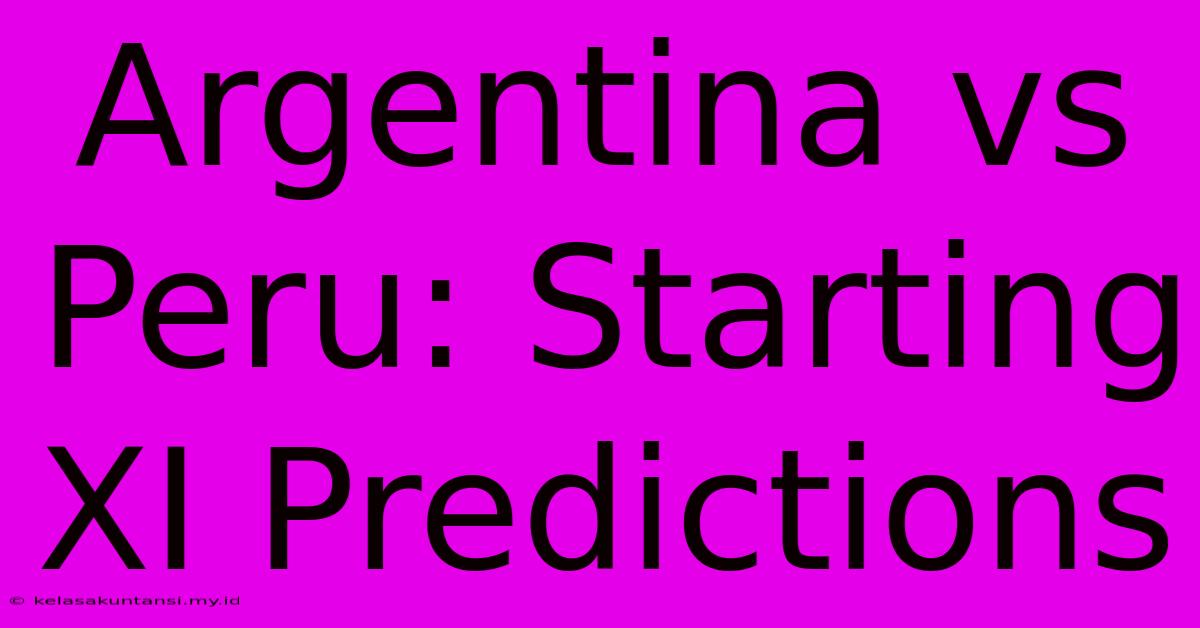 Argentina vs Peru: Starting XI Predictions

© kelasakuntansi.my.id